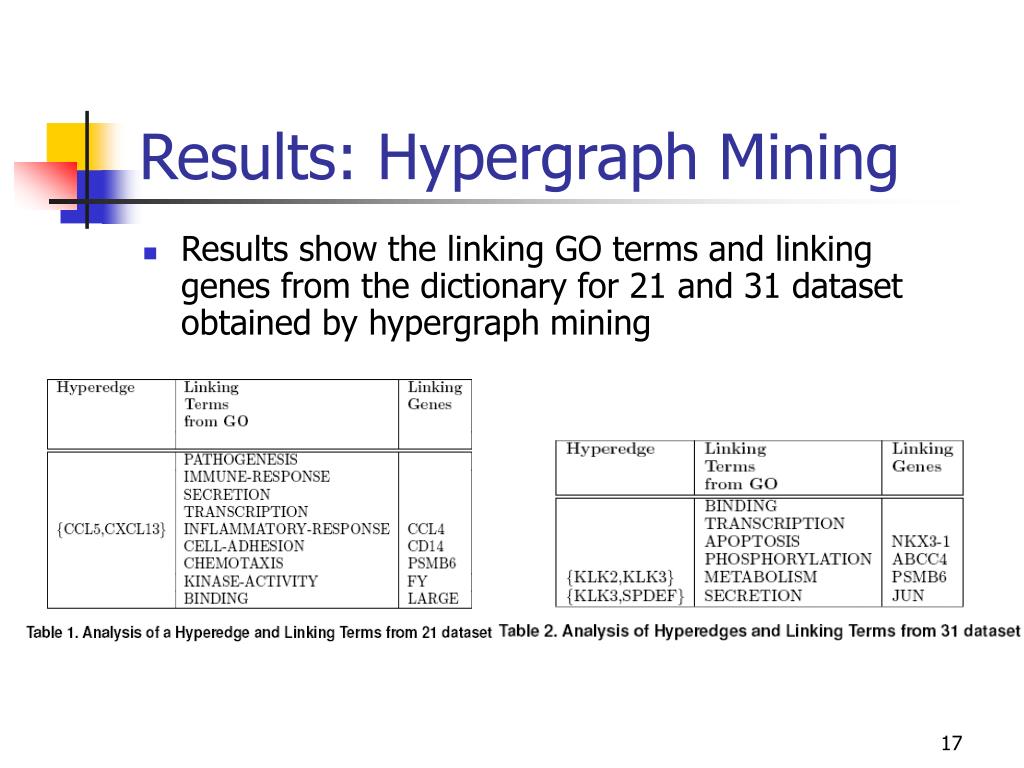 Results: Hypergraph Mining

Results show the linking GO terms and linking genes from the dictionary for 21 and 31 dataset obtained by hypergraph mining

| Hyperedge | Linking Terms from GO | Linking Genes |
|---|---|---|
| {CCL5,CXCL13} | PATHOGENESIS IMMUNE-RESPONSE SECRETION TRANSCRIPTION INFLAMMATORY-RESPONSE CELL-ADHESION CHEMOTAXIS KINASE-ACTIVITY BINDING | CCL4 CD14 PSMB6 FY LARGE |

Table 1. Analysis of a Hyperedge and Linking Terms from 21 dataset

| Hyperedge | Linking Terms from GO | Linking Genes |
|---|---|---|
| {KLK2,KLK3} {KLK3,SPDEF} | BINDING TRANSCRIPTION APOPTOSIS PHOSPHORYLATION METABOLISM SECRETION | NKX3-1 ABCC4 PSMB6 JUN |

Table 2. Analysis of Hyperedges and Linking Terms from 31 dataset

17